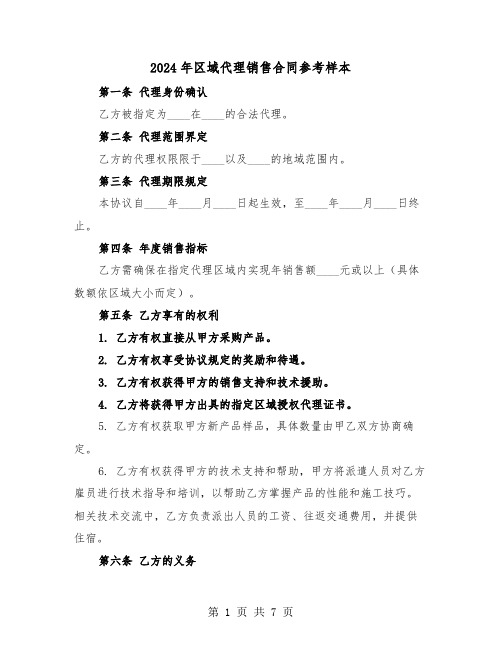 2024年区域代理销售合同参考样本

第一条 代理身份确认

乙方被指定为____在____的合法代理。

第二条 代理范围界定

乙方的代理权限限于____以及____的地域范围内。

第三条 代理期限规定

本协议自____年____月____日起生效，至____年____月____日终止。

第四条 年度销售指标

乙方需确保在指定代理区域内实现年销售额____元或以上（具体数额依区域大小而定）。

第五条 乙方享有的权利

1. 乙方有权直接从甲方采购产品。

2. 乙方有权享受协议规定的奖励和待遇。

3. 乙方有权获得甲方的销售支持和技术援助。

4. 乙方将获得甲方出具的指定区域授权代理证书。

5. 乙方有权获取甲方新产品样品，具体数量由甲乙双方协商确定。

6. 乙方有权获得甲方的技术支持和帮助，甲方将派遣人员对乙方雇员进行技术指导和培训，以帮助乙方掌握产品的性能和施工技巧。相关技术交流中，乙方负责派出人员的工资、往返交通费用，并提供住宿。

第六条 乙方的义务

第 1 页 共 7 页